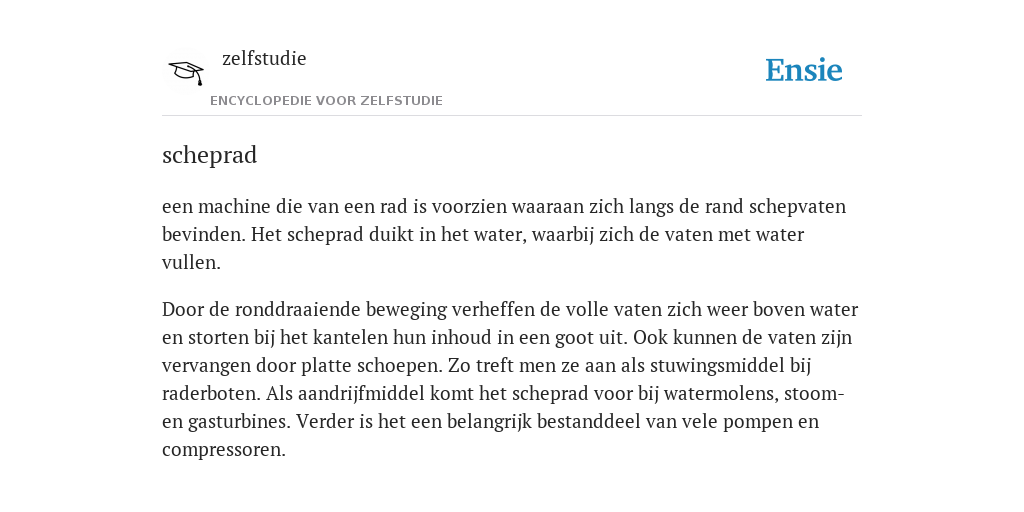 zelfstudie

ENCYCLOPEDIE VOOR ZELFSTUDIE

Ensie

scheprad

een machine die van een rad is voorzien waaraan zich langs de rand schepvaten bevinden. Het scheprad duikt in het water, waarbij zich de vaten met water vullen.

Door de ronddraaiende beweging verheffen de volle vaten zich weer boven water en storten bij het kantelen hun inhoud in een goot uit. Ook kunnen de vaten zijn vervangen door platte schoepen. Zo treft men ze aan als stuwingsmiddel bij raderboten. Als aandrijfmiddel komt het scheprad voor bij watermolens, stoom- en gasturbines. Verder is het een belangrijk bestanddeel van vele pompen en compressoren.